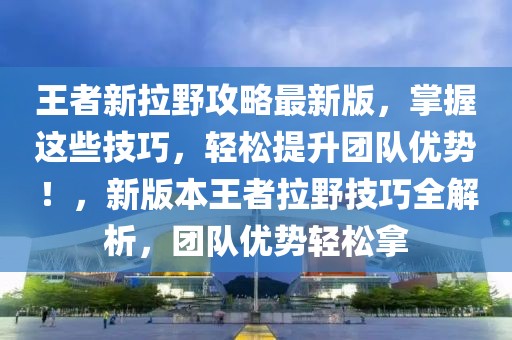 王者新拉野攻略最新版，掌握这些技巧，轻松提升团队优势！，新版本王者拉野技巧全解析，团队优势轻松拿